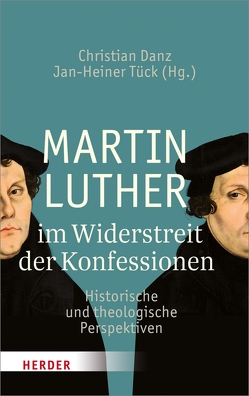 Christian Danz
Jan-Heiner Tück (Hg.)

MARTIN
LUTHER
im Widerstreit
der Konfessionen

Historische
und theologische
Perspektiven

HERDER